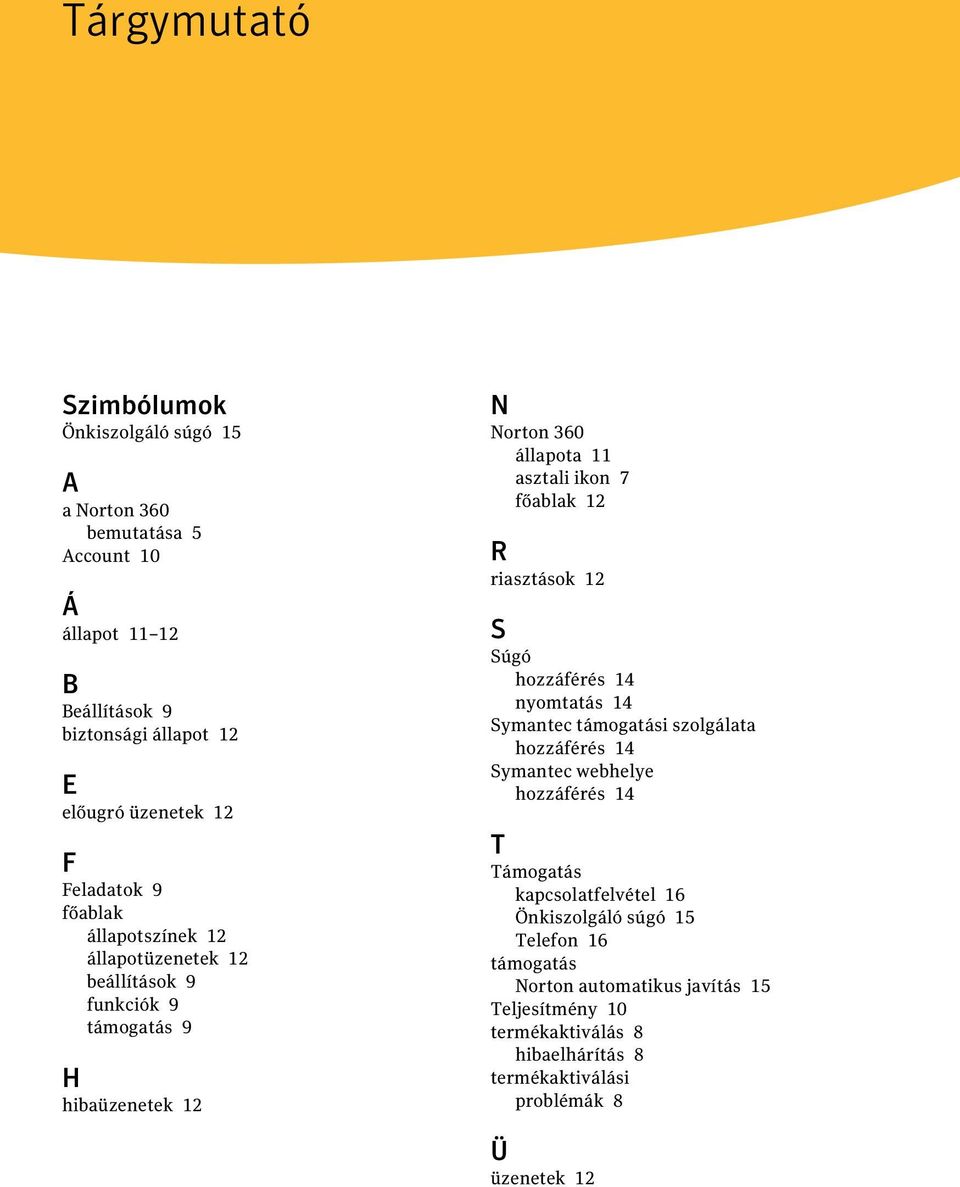 Tárgymutató

Szimbólumok
Önkiszolgáló súgó 15

A
a Norton 360
bemutatása 5
Account 10

Á
állapot 11–12

B
Beállítások 9
biztonsági állapot 12

E
előugró üzenetek 12

F
Feladatok 9
főablak
állapotszínek 12
állapotüzenetek 12
beállítások 9
funkciók 9
támogatás 9

H
hibaüzenetek 12

N
Norton 360
állapota 11
asztali ikon 7
főablak 12

R
riasztások 12

S
Súgó
hozzáférés 14
nyomtatás 14
Symantec támogatási szolgálata
hozzáférés 14
Symantec webhelye
hozzáférés 14

T
Támogatás
kapcsolatfelvétel 16
Önkiszolgáló súgó 15
Telefon 16
támogatás
Norton automatikus javítás 15
Teljesítmény 10
termékaktiválás 8
hibaelhárítás 8
termékaktiválási
problémák 8

Ü
üzenetek 12